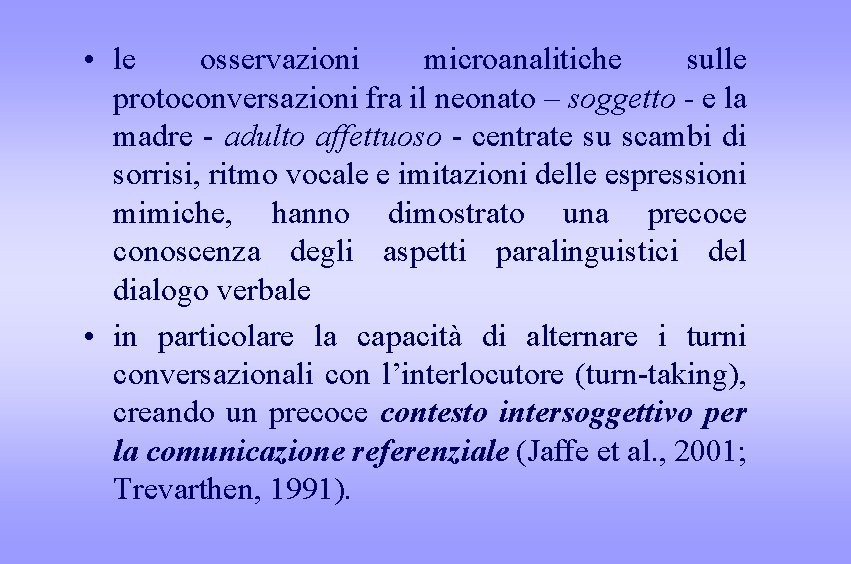 • le osservazioni microanalitiche sulle protoconversazioni fra il neonato – soggetto - e la madre - adulto affettuoso - centrate su scambi di sorrisi, ritmo vocale e imitazioni delle espressioni mimiche, hanno dimostrato una precoce conoscenza degli aspetti paralinguistici del dialogo verbale

• in particolare la capacità di alternare i turni conversazionali con l'interlocutore (turn-taking), creando un precoce contesto intersoggettivo per la comunicazione referenziale (Jaffe et al., 2001; Trevarthen, 1991).